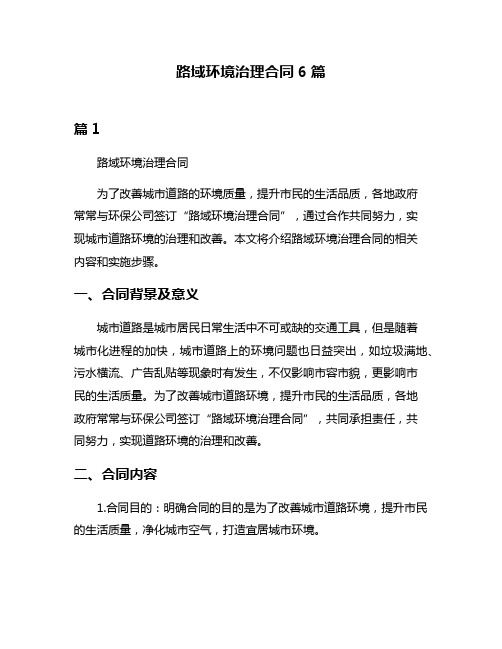 路域环境治理合同 6 篇

篇 1

路域环境治理合同

为了改善城市道路的环境质量，提升市民的生活品质，各地政府常常与环保公司签订“路域环境治理合同”，通过合作共同努力，实现城市道路环境的治理和改善。本文将介绍路域环境治理合同的相关内容和实施步骤。

一、合同背景及意义

城市道路是城市居民日常生活中不可或缺的交通工具，但是随着城市化进程的加快，城市道路上的环境问题也日益突出，如垃圾满地、污水横流、广告乱贴等现象时有发生，不仅影响市容市貌，更影响市民的生活质量。为了改善城市道路环境，提升市民的生活品质，各地政府常常与环保公司签订“路域环境治理合同”，共同承担责任，共同努力，实现道路环境的治理和改善。

二、合同内容

1.合同目的：明确合同的目的是为了改善城市道路环境，提升市民的生活质量，净化城市空气，打造宜居城市环境。